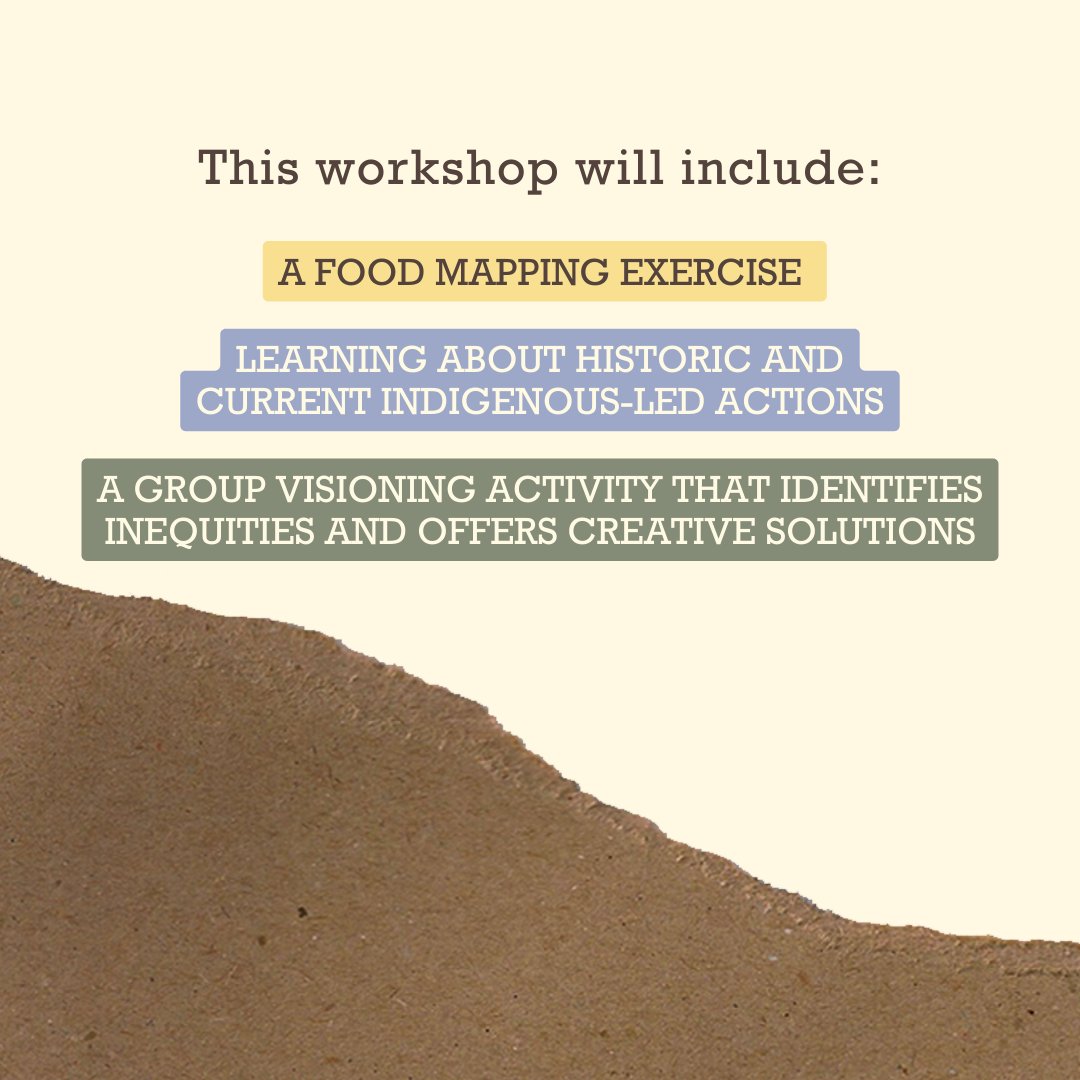 This workshop will include:

A FOOD MAPPING EXERCISE

LEARNING ABOUT HISTORIC AND CURRENT INDIGENOUS-LED ACTIONS

A GROUP VISIONING ACTIVITY THAT IDENTIFIES INEQUITIES AND OFFERS CREATIVE SOLUTIONS